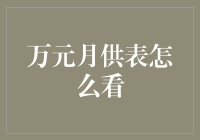 万元月供表怎么看